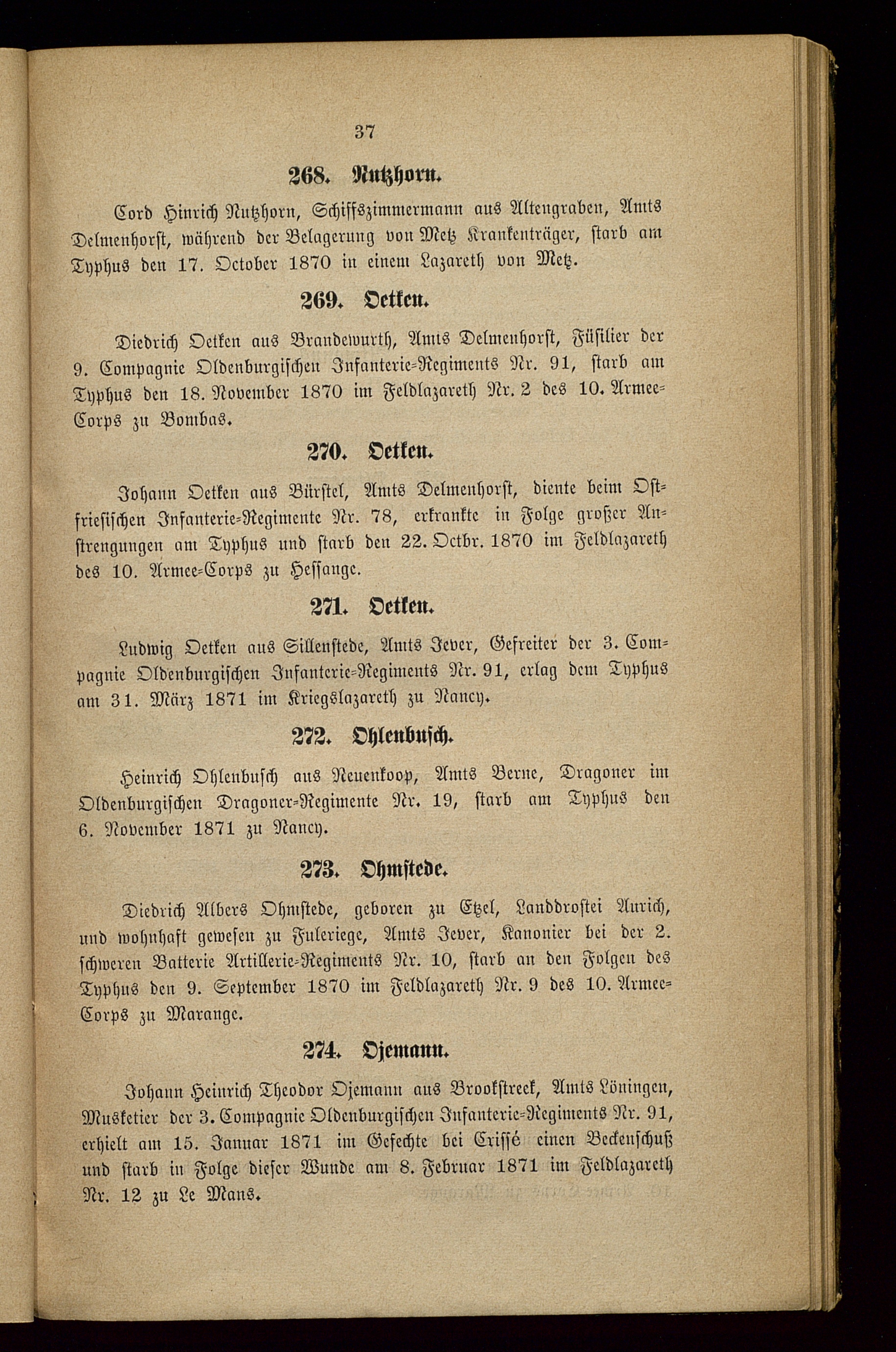 37

268. Nutzhorn.

Cord Hinrich Nutzhorn, Schiffszimmermann aus Altengraben, Amts Delmenhorst, während der Belagerung von Metz Krankenträger, starb am Typhus den 17. October 1870 in einem Lazareth von Metz.

269. Oetken.

Diedrich Oetken aus Brandewurth, Amts Delmenhorst, Füsilier der 9. Compagnie Oldenburgischen Infanterie-Regiments Nr. 91, starb am Typhus den 18. November 1870 im Feldlazareth Nr. 2 des 10. Armee-Corps zu Bombas.

270. Oetken.

Johann Oetken aus Bürstel, Amts Delmenhorst, diente beim Ostfriesischen Infanterie-Regimente Nr. 78, erkrankte in Folge großer Anstrengungen am Typhus und starb den 22. Octbr. 1870 im Feldlazareth des 10. Armee-Corps zu Hessange.

271. Oetken.

Ludwig Oetken aus Sillenstede, Amts Jever, Gefreiter der 3. Compagnie Oldenburgischen Infanterie-Regiments Nr. 91, erlag dem Typhus am 31. März 1871 im Kriegslazareth zu Nancy.

272. Ohlenbusch.

Heinrich Ohlenbusch aus Neuenkoop, Amts Berne, Dragoner im Oldenburgischen Dragoner-Regimente Nr. 19, starb am Typhus den 6. November 1871 zu Nancy.

273. Ohmstede.

Diedrich Albers Ohmstede, geboren zu Etzel, Landdrostei Aurich, und wohnhaft gewesen zu Fuleriege, Amts Jever, Kanonier bei der 2. schweren Batterie Artillerie-Regiments Nr. 10, starb an den Folgen des Typhus den 9. September 1870 im Feldlazareth Nr. 9 des 10. Armee-Corps zu Marange.

274. Ojemann.

Johann Heinrich Theodor Ojemann aus Brookstreek, Amts Löningen, Musketier der 3. Compagnie Oldenburgischen Infanterie-Regiments Nr. 91, erhielt am 15. Januar 1871 im Gefechte bei Crissé einen Beckenschuß und starb in Folge dieser Wunde am 8. Februar 1871 im Feldlazareth Nr. 12 zu Le Mans.